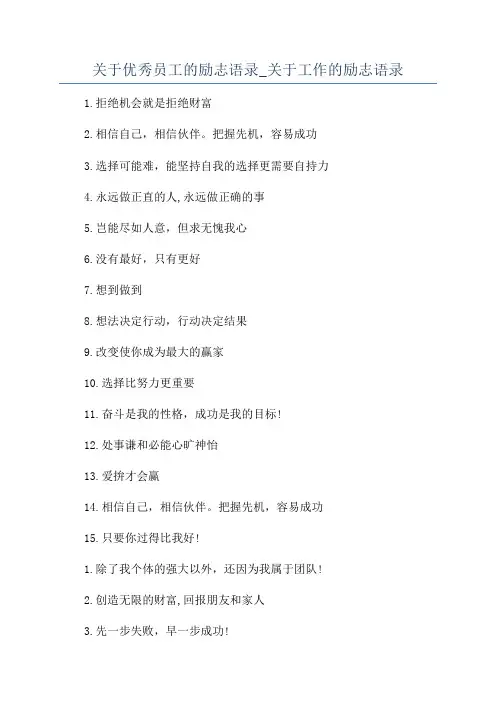 关于优秀员工的励志语录_关于工作的励志语录

1.拒绝机会就是拒绝财富

2.相信自己，相信伙伴。把握先机，容易成功

3.选择可能难，能坚持自我的选择更需要自持力

4.永远做正直的人,永远做正确的事

5.岂能尽如人意，但求无愧我心

6.没有最好，只有更好

7.想到做到

8.想法决定行动，行动决定结果

9.改变使你成为最大的赢家

10.选择比努力更重要

11.奋斗是我的性格，成功是我的目标!

12.处事谦和必能心旷神怡

13.爱拚才会赢

14.相信自己，相信伙伴。把握先机，容易成功

15.只要你过得比我好!

1.除了我个体的强大以外，还因为我属于团队!

2.创造无限的财富,回报朋友和家人

3.先一步失败，早一步成功!